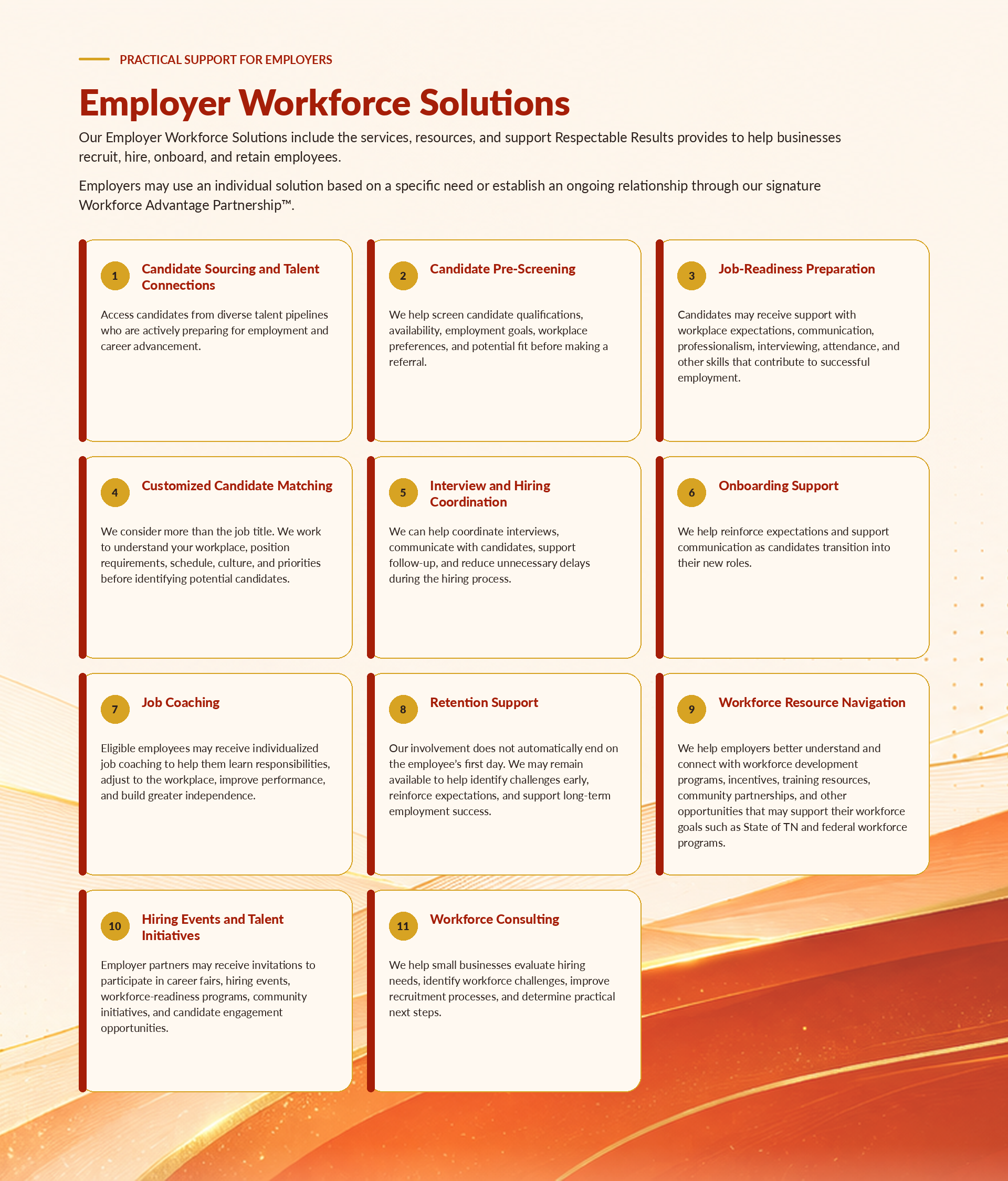 PRACTICAL SUPPORT FOR EMPLOYERS

Employer Workforce Solutions

Our Employer Workforce Solutions include the services, resources, and support Respectable Results provides to help businesses recruit, hire, onboard, and retain employees.

Employers may use an individual solution based on a specific need or establish an ongoing relationship through our signature Workforce Advantage Partnership™.

1 Candidate Sourcing and Talent Connections

Access candidates from diverse talent pipelines who are actively preparing for employment and career advancement.

2 Candidate Pre-Screening

We help screen candidate qualifications, availability, employment goals, workplace preferences, and potential fit before making a referral.

3 Job-Readiness Preparation

Candidates may receive support with workplace expectations, communication, professionalism, interviewing, attendance, and other skills that contribute to successful employment.

4 Customized Candidate Matching

We consider more than the job title. We work to understand your workplace, position requirements, schedule, culture, and priorities before identifying potential candidates.

5 Interview and Hiring Coordination

We can help coordinate interviews, communicate with candidates, support follow-up, and reduce unnecessary delays during the hiring process.

6 Onboarding Support

We help reinforce expectations and support communication as candidates transition into their new roles.

7 Job Coaching

Eligible employees may receive individualized job coaching to help them learn responsibilities, adjust to the workplace, improve performance, and build greater independence.

8 Retention Support

Our involvement does not automatically end on the employee's first day. We may remain available to help identify challenges early, reinforce expectations, and support long-term employment success.

9 Workforce Resource Navigation

We help employers better understand and connect with workforce development programs, incentives, training resources, community partnerships, and other opportunities that may support their workforce goals such as State of TN and federal workforce programs.

10 Hiring Events and Talent Initiatives

Employer partners may receive invitations to participate in career fairs, hiring events, workforce-readiness programs, community initiatives, and candidate engagement opportunities.

11 Workforce Consulting

We help small businesses evaluate hiring needs, identify workforce challenges, improve recruitment processes, and determine practical next steps.